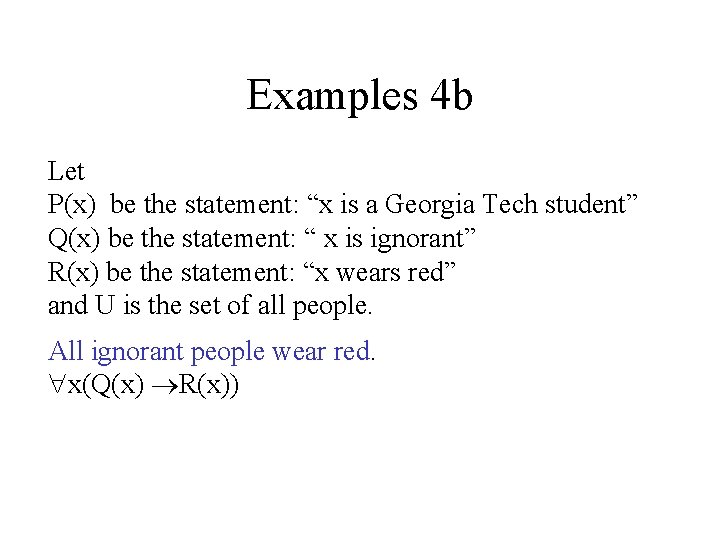 Examples 4b

Let
P(x) be the statement: “x is a Georgia Tech student”
Q(x) be the statement: “ x is ignorant”
R(x) be the statement: “x wears red”
and U is the set of all people.

All ignorant people wear red.
$\forall x(Q(x) \rightarrow R(x))$